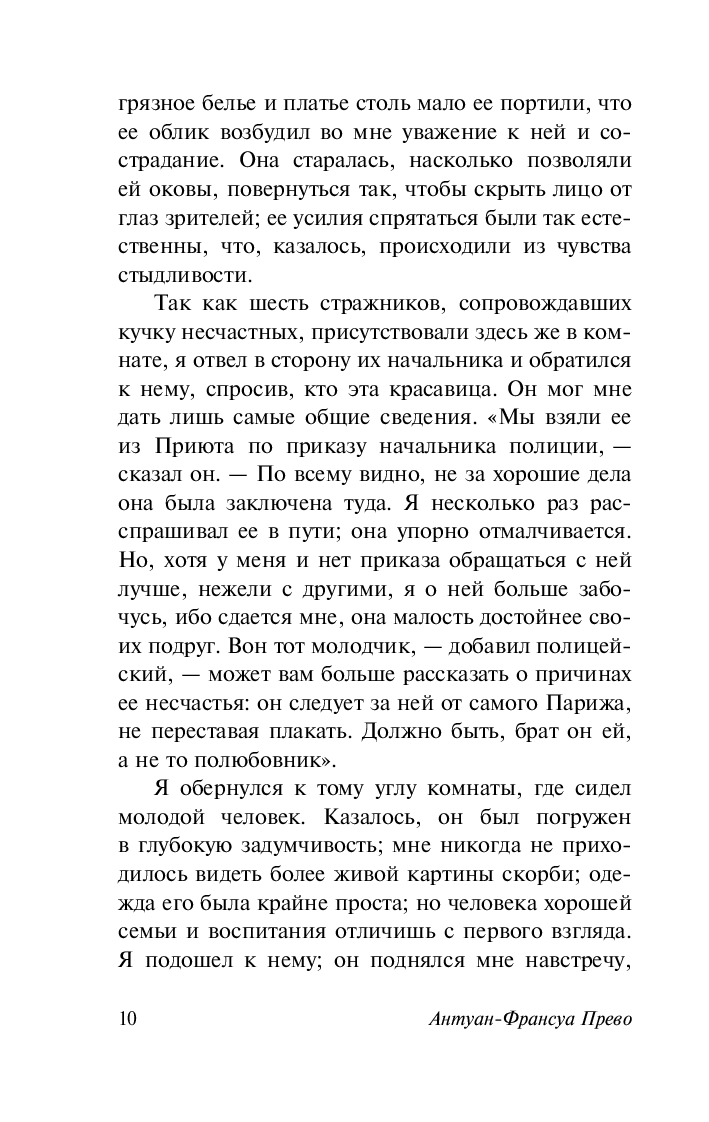 грязное белье и платье столь мало ее портили, что ее облик возбудил во мне уважение к ней и сострадание. Она старалась, насколько позволяли ей оковы, повернуться так, чтобы скрыть лицо от глаз зрителей; ее усилия спрятаться были так естественны, что, казалось, происходили из чувства стыдливости.

Так как шесть стражников, сопровождавших кучку несчастных, присутствовали здесь же в комнате, я отвел в сторону их начальника и обратился к нему, спросив, кто эта красавица. Он мог мне дать лишь самые общие сведения. «Мы взяли ее из Приюта по приказу начальника полиции, — сказал он. — По всему видно, не за хорошие дела она была заключена туда. Я несколько раз расспрашивал ее в пути; она упорно отмалчивается. Но, хотя у меня и нет приказа обращаться с ней лучше, нежели с другими, я о ней больше забочусь, ибо сдается мне, она малость достойнее своих подруг. Вон тот молодчик, — добавил полицейский, — может вам больше рассказать о причинах ее несчастья: он следует за ней от самого Парижа, не переставая плакать. Должно быть, брат он ей, а не то полюбовник».

Я обернулся к тому углу комнаты, где сидел молодой человек. Казалось, он был погружен в глубокую задумчивость; мне никогда не приходилось видеть более живой картины скорби; одежда его была крайне проста; но человека хорошей семьи и воспитания отличишь с первого взгляда. Я подошел к нему; он поднялся мне навстречу,

10 Антуан-Франсуа Прево